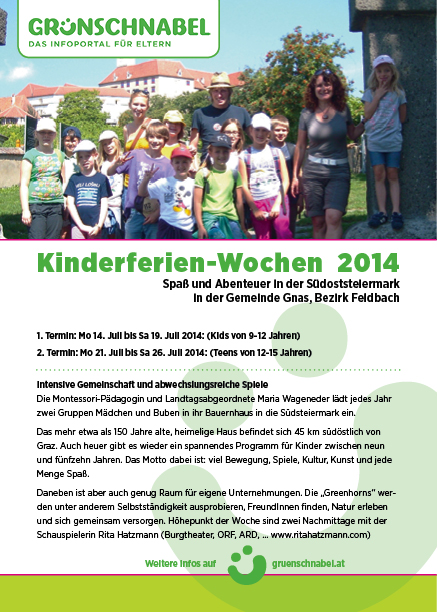 GRÜNSCHNABEL
DAS INFOPORTAL FÜR ELTERN

Kinderferien-Wochen 2014
Spaß und Abenteuer in der Südoststeiermark
in der Gemeinde Gnas, Bezirk Feldbach

1. Termin: Mo 14. Juli bis Sa 19. Juli 2014: (Kids von 9-12 Jahren)
2. Termin: Mo 21. Juli bis Sa 26. Juli 2014: (Teens von 12-15 Jahren)

Intensive Gemeinschaft und abwechslungsreiche Spiele
Die Montessori-Pädagogin und Landtagsabgeordnete Maria Wageneder lädt jedes Jahr zwei Gruppen Mädchen und Buben in ihr Bauernhaus in die Südsteiermark ein.

Das mehr etwa als 150 Jahre alte, heimelige Haus befindet sich 45 km südöstlich von Graz. Auch heuer gibt es wieder ein spannendes Programm für Kinder zwischen neun und fünfzehn Jahren. Das Motto dabei ist: viel Bewegung, Spiele, Kultur, Kunst und jede Menge Spaß.

Daneben ist aber auch genug Raum für eigene Unternehmungen. Die „Greenhorns" werden unter anderem Selbstständigkeit ausprobieren, FreundInnen finden, Natur erleben und sich gemeinsam versorgen. Höhepunkt der Woche sind zwei Nachmittage mit der Schauspielerin Rita Hatzmann (Burgtheater, ORF, ARD, ... www.ritahatzmann.com)

Weitere Infos auf gruenschnabel.at